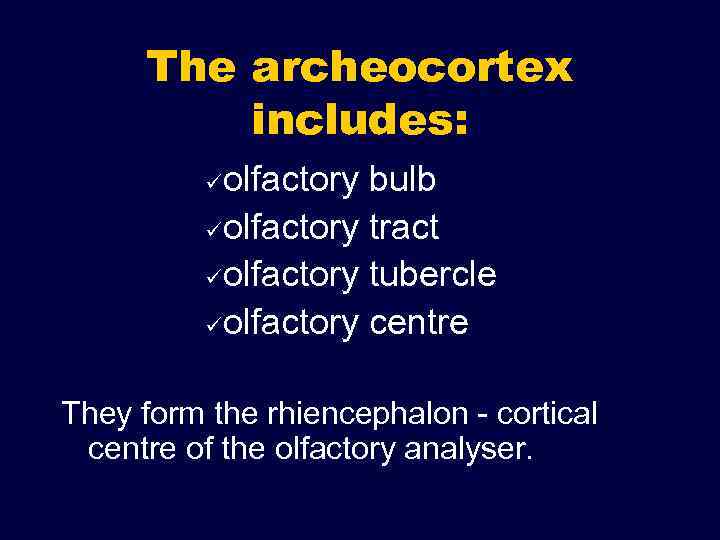 The archeocortex includes:

✓olfactory bulb
✓olfactory tract
✓olfactory tubercle
✓olfactory centre

They form the rhiencephalon - cortical centre of the olfactory analyser.